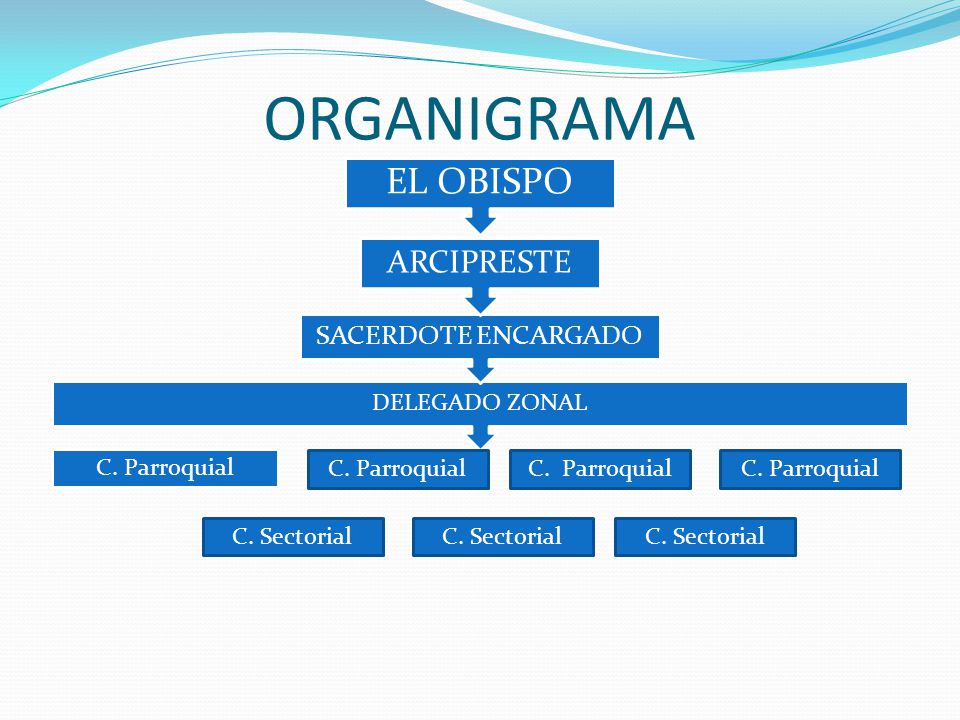 ORGANIGRAMA

EL OBISPO

ARCIPRESTE

SACERDOTE ENCARGADO

DELEGADO ZONAL

C. Parroquial

C. Parroquial

C. Parroquial

C. Parroquial

C. Sectorial

C. Sectorial

C. Sectorial